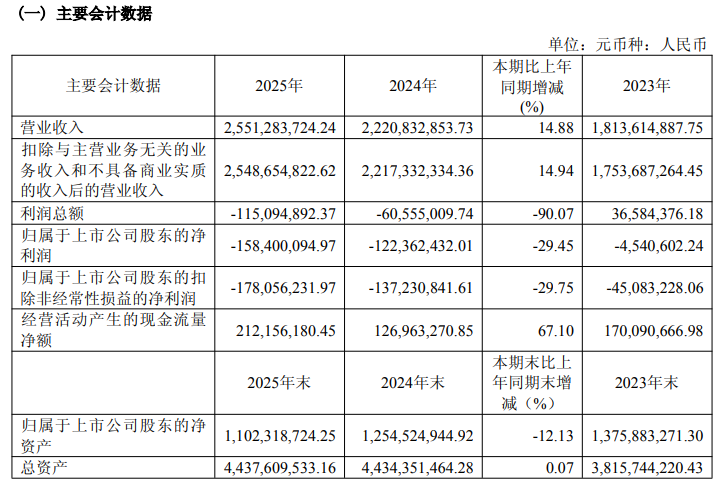 （一）主要会计数据

单位：元币种：人民币

| 主要会计数据 | 2025年 | 2024年 | 本期比上年同期增减(%) | 2023年 |
|---|---|---|---|---|
| 营业收入 | 2,551,283,724.24 | 2,220,832,853.73 | 14.88 | 1,813,614,887.75 |
| 扣除与主营业务无关的业务收入和不具备商业实质的收入后的营业收入 | 2,548,654,822.62 | 2,217,332,334.36 | 14.94 | 1,753,687,264.45 |
| 利润总额 | -115,094,892.37 | -60,555,009.74 | -90.07 | 36,584,376.18 |
| 归属于上市公司股东的净利润 | -158,400,094.97 | -122,362,432.01 | -29.45 | -4,540,602.24 |
| 归属于上市公司股东的扣除非经常性损益的净利润 | -178,056,231.97 | -137,230,841.61 | -29.75 | -45,083,228.06 |
| 经营活动产生的现金流量净额 | 212,156,180.45 | 126,963,270.85 | 67.10 | 170,090,666.98 |
|  | 2025年末 | 2024年末 | 本期末比上年同期末增减（%） | 2023年末 |
| 归属于上市公司股东的净资产 | 1,102,318,724.25 | 1,254,524,944.92 | -12.13 | 1,375,883,271.30 |
| 总资产 | 4,437,609,533.16 | 4,434,351,464.28 | 0.07 | 3,815,744,220.43 |